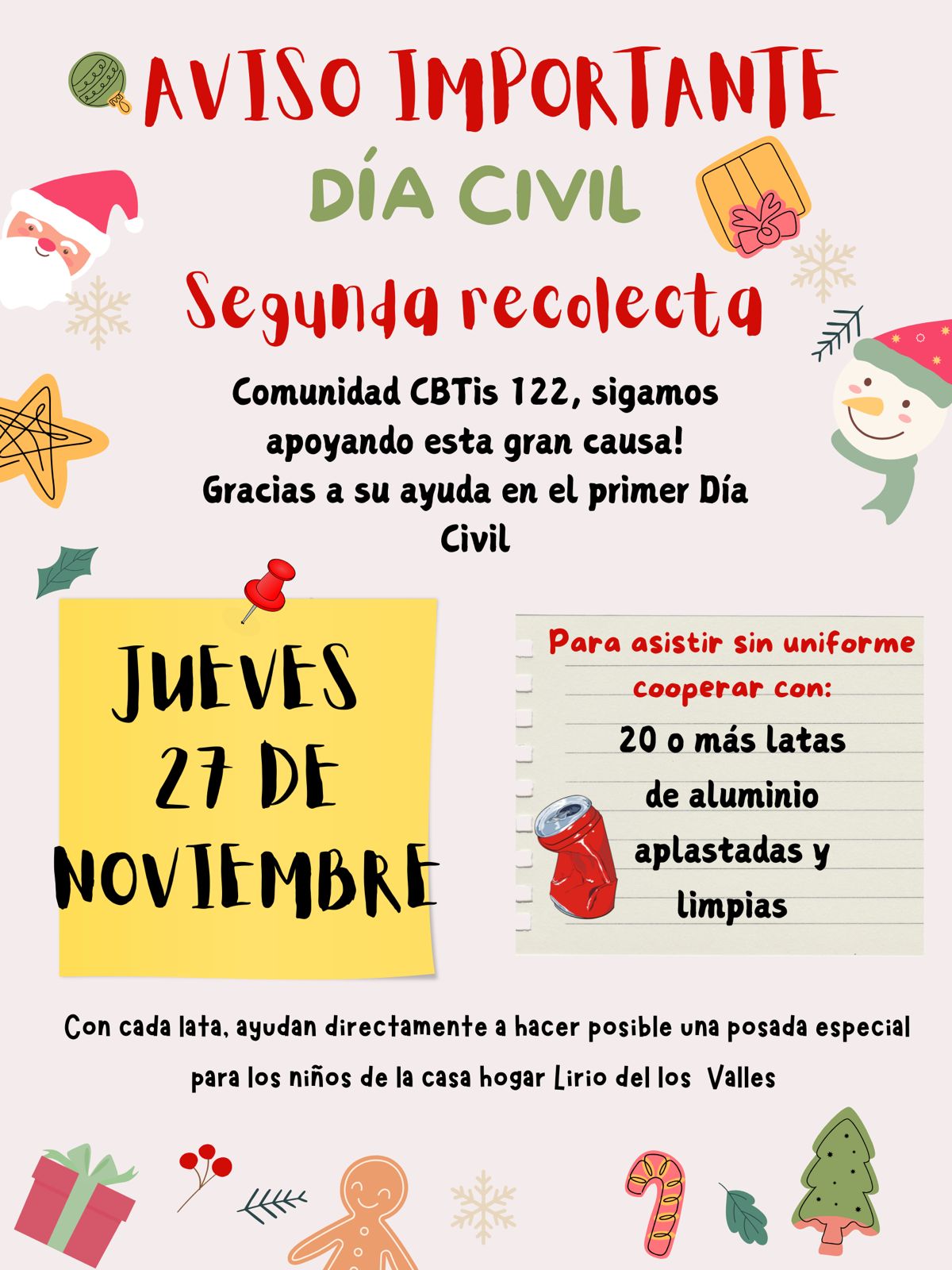 AVISO IMPORTANTE

DÍA CIVIL

Segunda recolecta

Comunidad CBTis 122, sigamos apoyando esta gran causa! Gracias a su ayuda en el primer Día Civil

JUEVES 27 DE NOVIEMBRE

Para asistir sin uniforme cooperar con:

20 o más latas de aluminio aplastadas y limpias

Con cada lata, ayudan directamente a hacer posible una posada especial para los niños de la casa hogar Lirio del los Valles